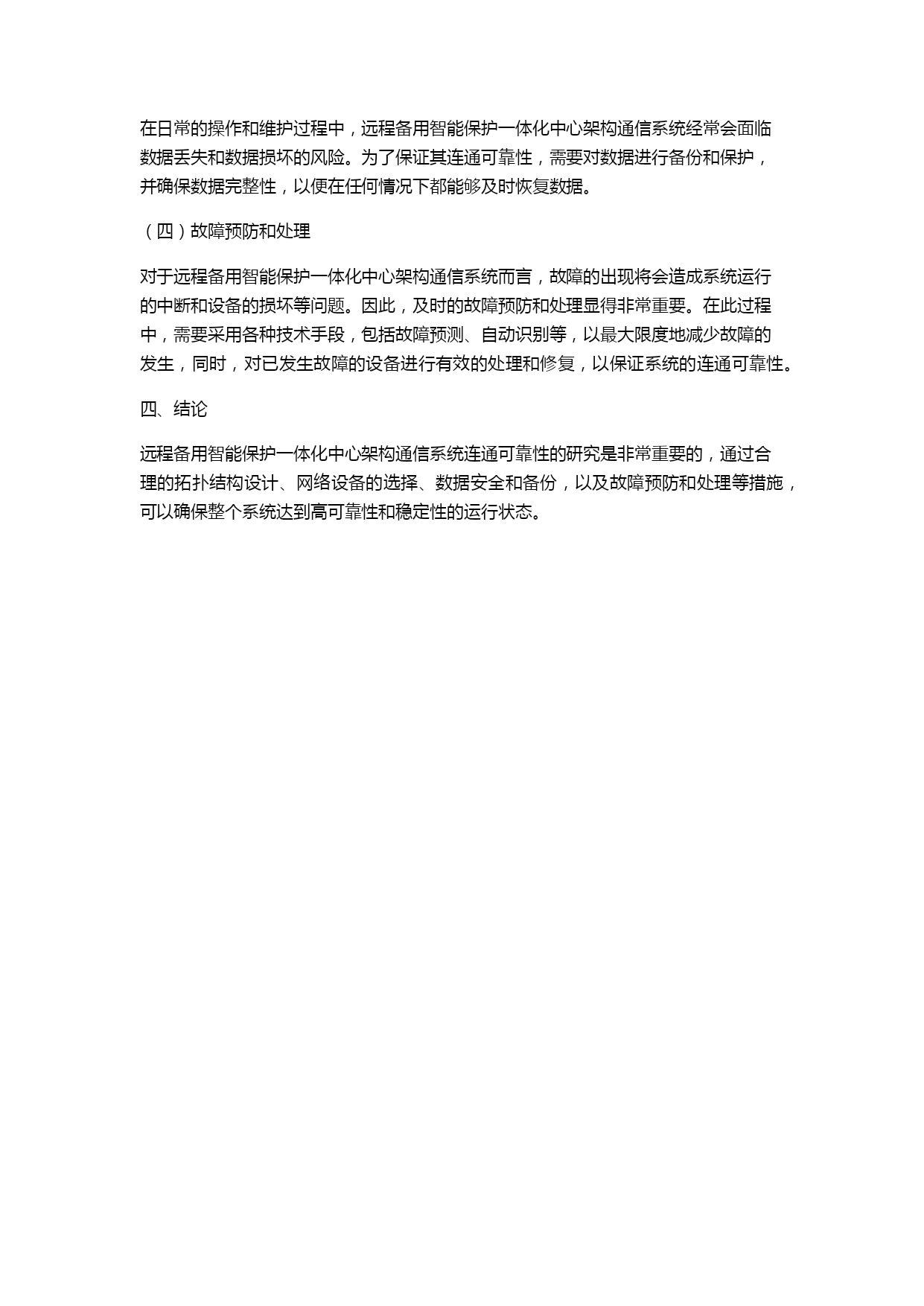 在日常的操作和维护过程中，远程备用智能保护一体化中心架构通信系统经常会面临数据丢失和数据损坏的风险。为了保证其连通可靠性，需要对数据进行备份和保护，并确保数据完整性，以便在任何情况下都能够及时恢复数据。

（四）故障预防和处理

对于远程备用智能保护一体化中心架构通信系统而言，故障的出现将会造成系统运行的中断和设备的损坏等问题。因此，及时的故障预防和处理显得非常重要。在此过程中，需要采用各种技术手段，包括故障预测、自动识别等，以最大限度地减少故障的发生，同时，对已发生故障的设备进行有效的处理和修复，以保证系统的连通可靠性。

四、结论

远程备用智能保护一体化中心架构通信系统连通可靠性的研究是非常重要的，通过合理的拓扑结构设计、网络设备的选择、数据安全和备份，以及故障预防和处理等措施，可以确保整个系统达到高可靠性和稳定性的运行状态。